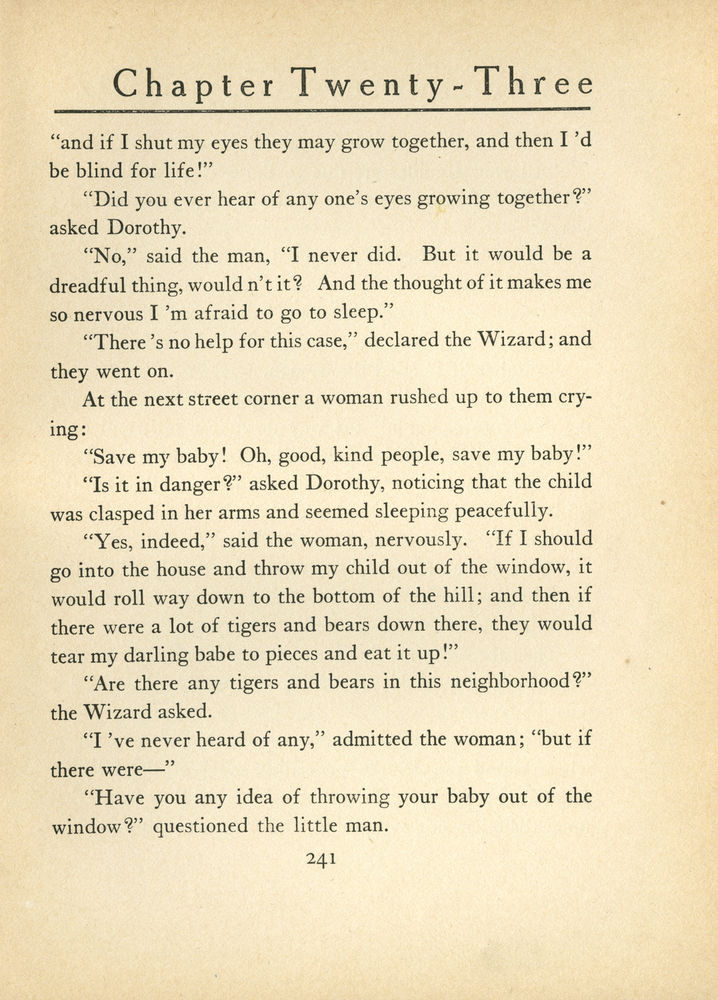 Chapter Twenty-Three

"and if I shut my eyes they may grow together, and then I 'd be blind for life!"

"Did you ever hear of any one's eyes growing together?" asked Dorothy.

"No," said the man, "I never did. But it would be a dreadful thing, would n't it? And the thought of it makes me so nervous I 'm afraid to go to sleep."

"There 's no help for this case," declared the Wizard; and they went on.

At the next street corner a woman rushed up to them crying:

"Save my baby! Oh, good, kind people, save my baby!"

"Is it in danger?" asked Dorothy, noticing that the child was clasped in her arms and seemed sleeping peacefully.

"Yes, indeed," said the woman, nervously. "If I should go into the house and throw my child out of the window, it would roll way down to the bottom of the hill; and then if there were a lot of tigers and bears down there, they would tear my darling babe to pieces and eat it up!"

"Are there any tigers and bears in this neighborhood?" the Wizard asked.

"I 've never heard of any," admitted the woman; "but if there were—"

"Have you any idea of throwing your baby out of the window?" questioned the little man.

241